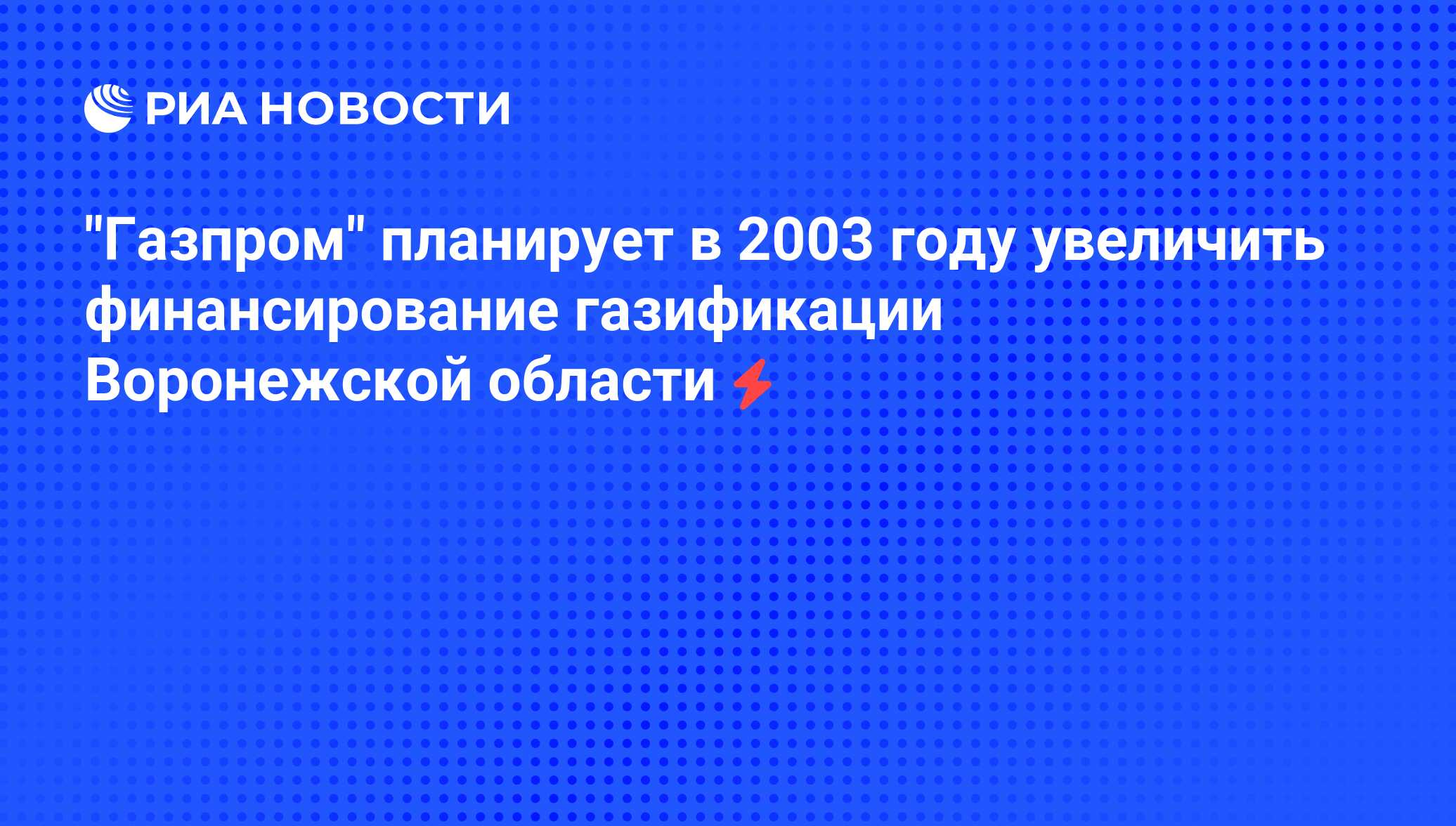 РИА НОВОСТИ

"Газпром" планирует в 2003 году увеличить финансирование газификации Воронежской области